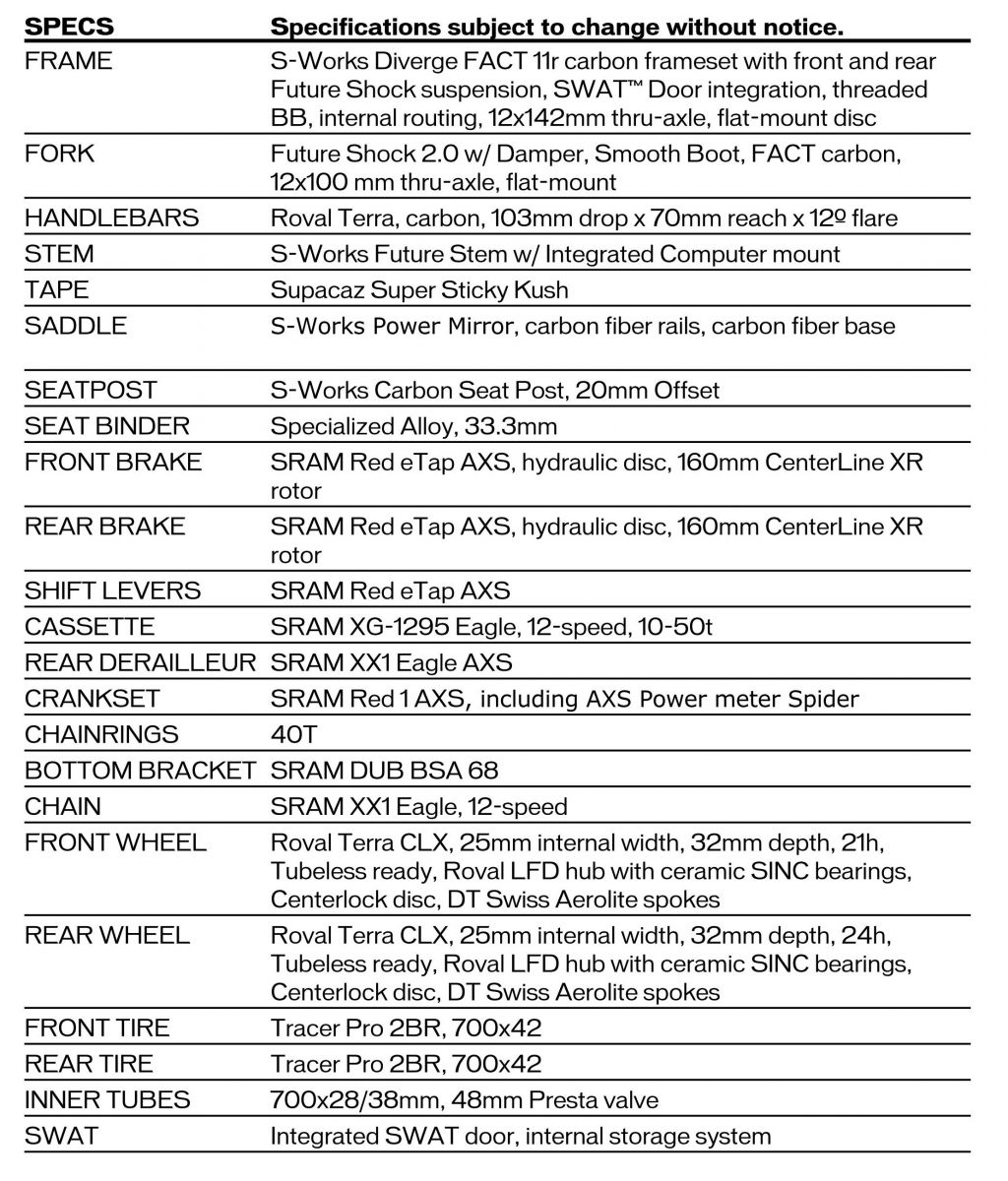 | SPECS | Specifications subject to change without notice. |
|---|---|
| FRAME | S-Works Diverge FACT 11r carbon frameset with front and rear Future Shock suspension, SWAT™ Door integration, threaded BB, internal routing, 12x142mm thru-axle, flat-mount disc |
| FORK | Future Shock 2.0 w/ Damper, Smooth Boot, FACT carbon, 12x100 mm thru-axle, flat-mount |
| HANDLEBARS | Roval Terra, carbon, 103mm drop x 70mm reach x 12º flare |
| STEM | S-Works Future Stem w/ Integrated Computer mount |
| TAPE | Supacaz Super Sticky Kush |
| SADDLE | S-Works Power Mirror, carbon fiber rails, carbon fiber base |
| SEATPOST | S-Works Carbon Seat Post, 20mm Offset |
| SEAT BINDER | Specialized Alloy, 33.3mm |
| FRONT BRAKE | SRAM Red eTap AXS, hydraulic disc, 160mm CenterLine XR rotor |
| REAR BRAKE | SRAM Red eTap AXS, hydraulic disc, 160mm CenterLine XR rotor |
| SHIFT LEVERS | SRAM Red eTap AXS |
| CASSETTE | SRAM XG-1295 Eagle, 12-speed, 10-50t |
| REAR DERAILLEUR | SRAM XX1 Eagle AXS |
| CRANKSET | SRAM Red 1 AXS, including AXS Power meter Spider |
| CHAINRINGS | 40T |
| BOTTOM BRACKET | SRAM DUB BSA 68 |
| CHAIN | SRAM XX1 Eagle, 12-speed |
| FRONT WHEEL | Roval Terra CLX, 25mm internal width, 32mm depth, 21h, Tubeless ready, Roval LFD hub with ceramic SINC bearings, Centerlock disc, DT Swiss Aerolite spokes |
| REAR WHEEL | Roval Terra CLX, 25mm internal width, 32mm depth, 24h, Tubeless ready, Roval LFD hub with ceramic SINC bearings, Centerlock disc, DT Swiss Aerolite spokes |
| FRONT TIRE | Tracer Pro 2BR, 700x42 |
| REAR TIRE | Tracer Pro 2BR, 700x42 |
| INNER TUBES | 700x28/38mm, 48mm Presta valve |
| SWAT | Integrated SWAT door, internal storage system |